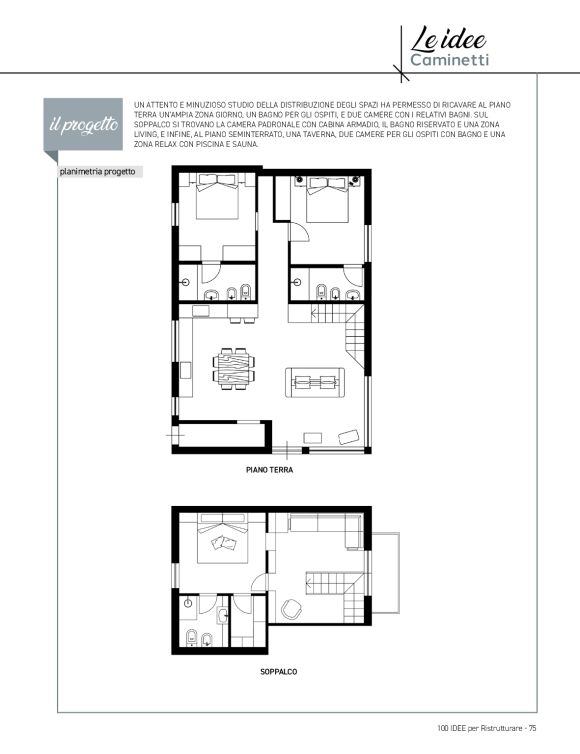 Le idee
Caminetti

il progetto

UN ATTENTO E MINUZIOSO STUDIO DELLA DISTRIBUZIONE DEGLI SPAZI HA PERMESSO DI RICAVARE AL PIANO TERRA UN'AMPIA ZONA GIORNO, UN BAGNO PER GLI OSPITI, E DUE CAMERE CON I RELATIVI BAGNI. SUL SOPPALCO SI TROVANO LA CAMERA PADRONALE CON CABINA ARMADIO, IL BAGNO RISERVATO E UNA ZONA LIVING, E INFINE, AL PIANO SEMINTERRATO, UNA TAVERNA, DUE CAMERE PER GLI OSPITI CON BAGNO E UNA ZONA RELAX CON PISCINA E SAUNA.

planimetria progetto

PIANO TERRA

SOPPALCO

100 IDEE per Ristrutturare - 75